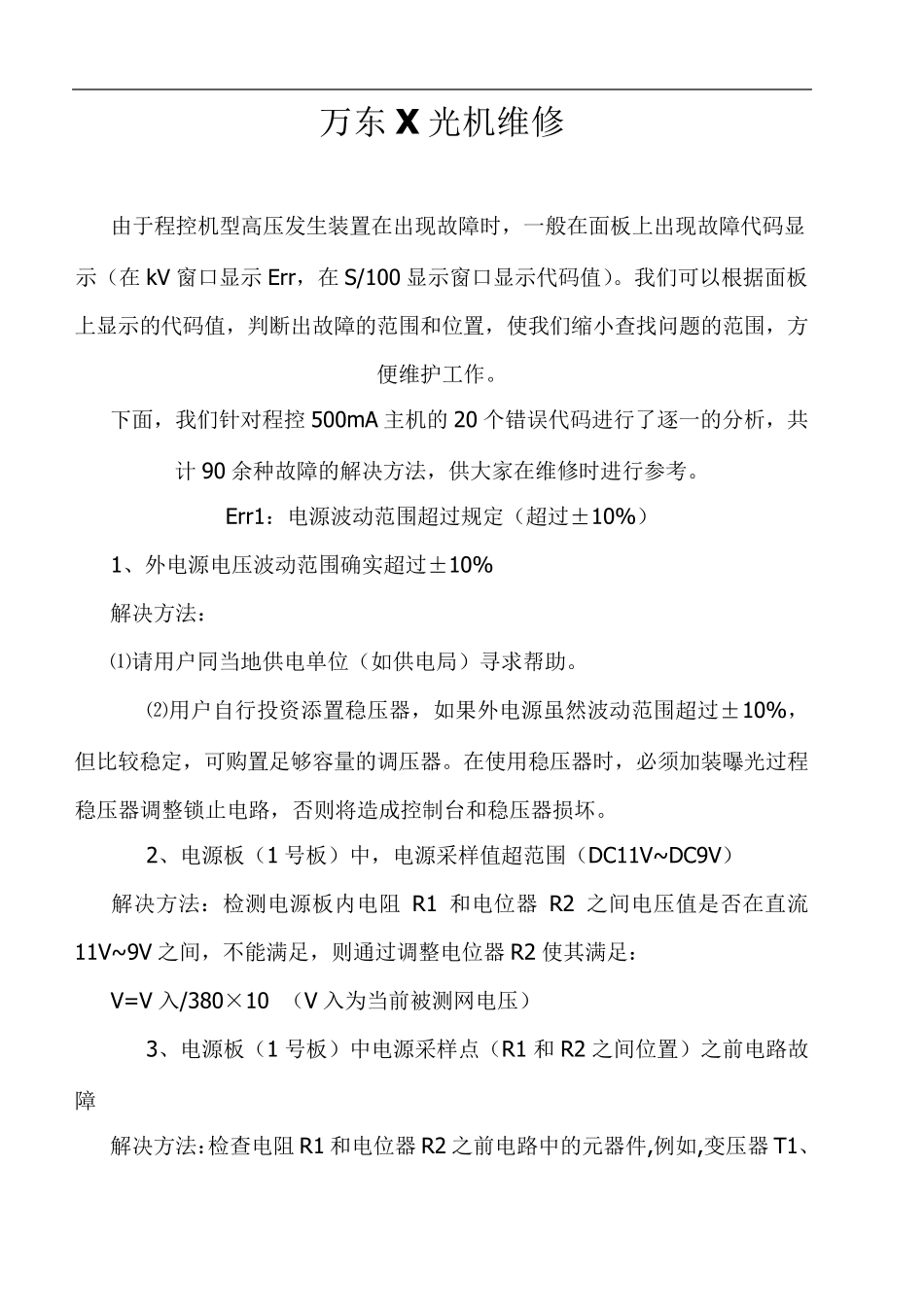 万东 X 光机维修

由于程控机型高压发生装置在出现故障时，一般在面板上出现故障代码显示（在 kV 窗口显示 Err，在 S/100 显示窗口显示代码值）。我们可以根据面板上显示的代码值，判断出故障的范围和位置，使我们缩小查找问题的范围，方便维护工作。

下面，我们针对程控 500mA 主机的 20 个错误代码进行了逐一的分析，共计 90 余种故障的解决方法，供大家在维修时进行参考。

Err1：电源波动范围超过规定（超过±10%）

1、外电源电压波动范围确实超过±10%

解决方法：

⑴请用户同当地供电单位（如供电局）寻求帮助。

⑵用户自行投资添置稳压器，如果外电源虽然波动范围超过±10%，但比较稳定，可购置足够容量的调压器。在使用稳压器时，必须加装曝光过程稳压器调整锁止电路，否则将造成控制台和稳压器损坏。

2、电源板（1 号板）中，电源采样值超范围（DC11V~DC9V）

解决方法：检测电源板内电阻 R1 和电位器 R2 之间电压值是否在直流 11V~9V 之间，不能满足，则通过调整电位器 R2 使其满足：

V=V 入/380×10 （V 入为当前被测网电压）

3、电源板（1 号板）中电源采样点（R1 和 R2 之间位置）之前电路故障

解决方法:检查电阻 R1 和电位器 R2 之前电路中的元器件,例如,变压器 T1、